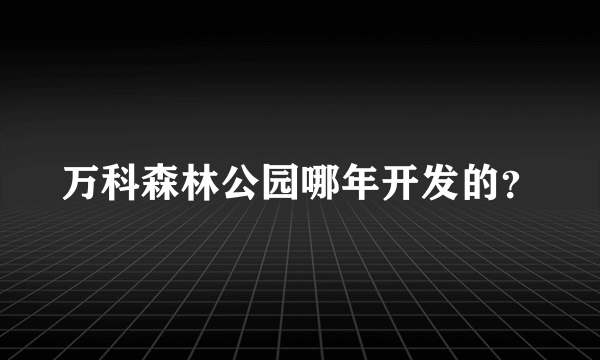 万科森林公园哪年开发的?